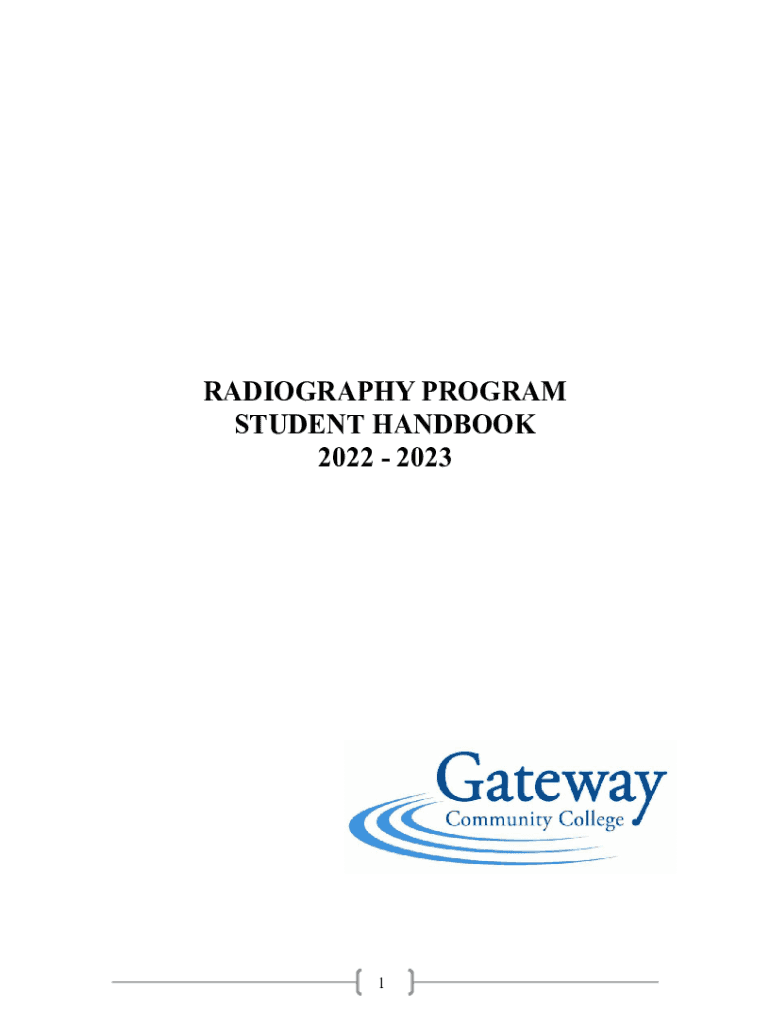 RADIOGRAPHY PROGRAM
STUDENT HANDBOOK
2022 - 2023

Gateway
Community College

1